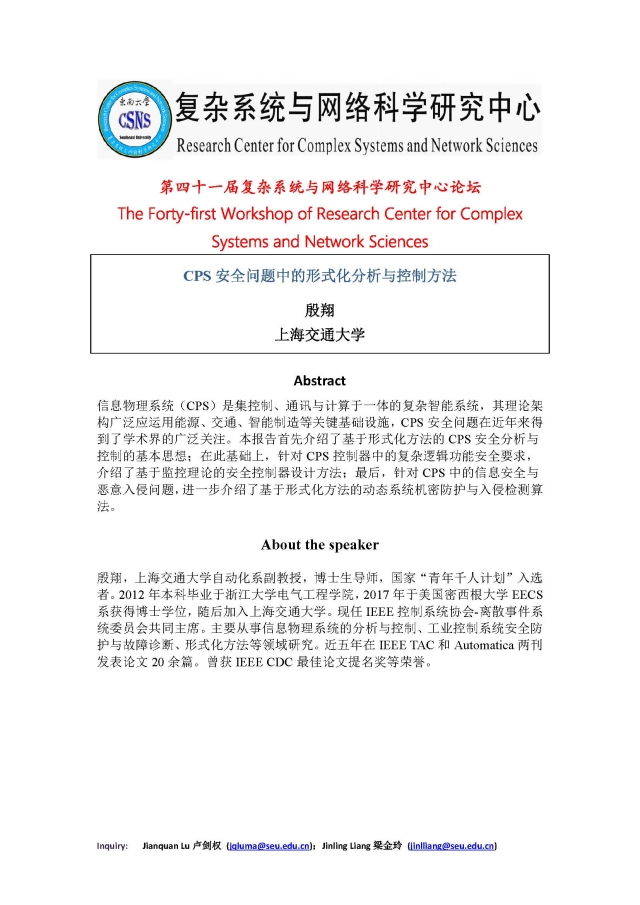 东南大学
CSNS
Southeast University

复杂系统与网络科学研究中心
Research Center for Complex Systems and Network Sciences

第四十一届复杂系统与网络科学研究中心论坛
The Forty-first Workshop of Research Center for Complex Systems and Network Sciences

CPS 安全问题中的形式化分析与控制方法

殷翔
上海交通大学

Abstract

信息物理系统（CPS）是集控制、通讯与计算于一体的复杂智能系统，其理论架构广泛应运用能源、交通、智能制造等关键基础设施，CPS 安全问题在近年来得到了学术界的广泛关注。本报告首先介绍了基于形式化方法的 CPS 安全分析与控制的基本思想；在此基础上，针对 CPS 控制器中的复杂逻辑功能安全要求，介绍了基于监控理论的安全控制器设计方法；最后，针对 CPS 中的信息安全与恶意入侵问题，进一步介绍了基于形式化方法的动态系统机密防护与入侵检测算法。

About the speaker

殷翔，上海交通大学自动化系副教授，博士生导师，国家“青年千人计划”入选者。2012 年本科毕业于浙江大学电气工程学院，2017 年于美国密西根大学 EECS 系获得博士学位，随后加入上海交通大学。现任 IEEE 控制系统协会-离散事件系统委员会共同主席。主要从事信息物理系统的分析与控制、工业控制系统安全防护与故障诊断、形式化方法等领域研究。近五年在 IEEE TAC 和 Automatica 两刊发表论文 20 余篇。曾获 IEEE CDC 最佳论文提名奖等荣誉。

Inquiry: Jianquan Lu 卢剑权 (jqluma@seu.edu.cn); Jinling Liang 梁金玲 (jinlliang@seu.edu.cn)